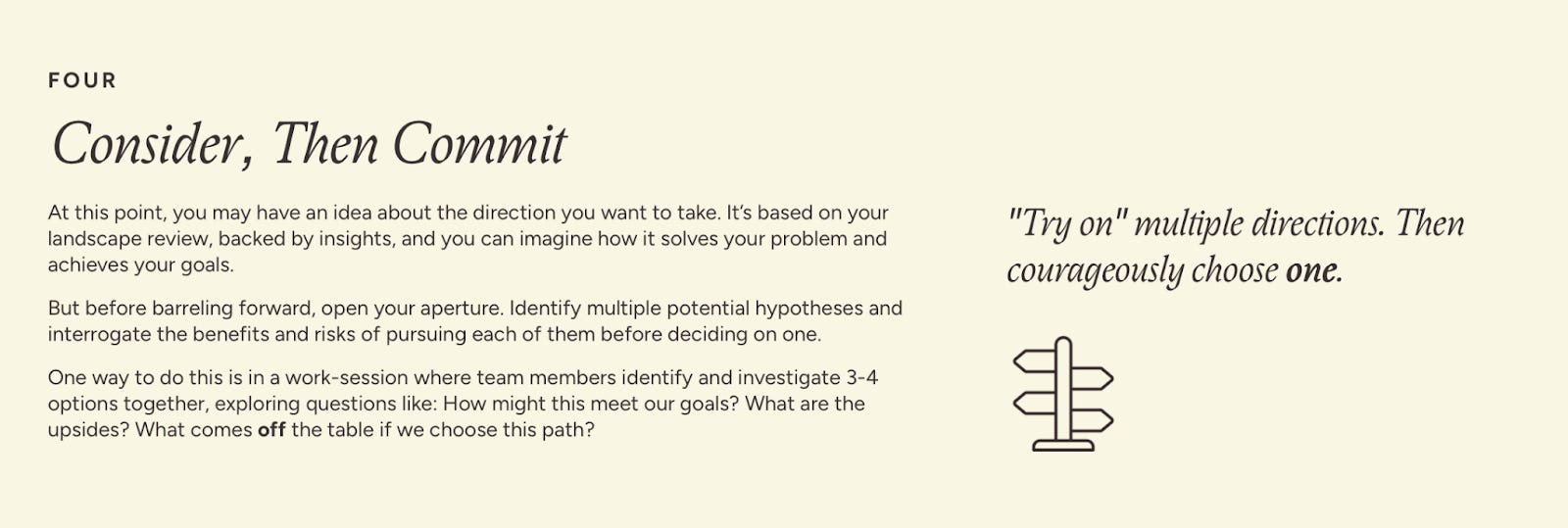 FOUR

Consider, Then Commit

At this point, you may have an idea about the direction you want to take. It's based on your landscape review, backed by insights, and you can imagine how it solves your problem and achieves your goals.

But before barreling forward, open your aperture. Identify multiple potential hypotheses and interrogate the benefits and risks of pursuing each of them before deciding on one.

One way to do this is in a work-session where team members identify and investigate 3-4 options together, exploring questions like: How might this meet our goals? What are the upsides? What comes off the table if we choose this path?

"Try on" multiple directions. Then courageously choose one.